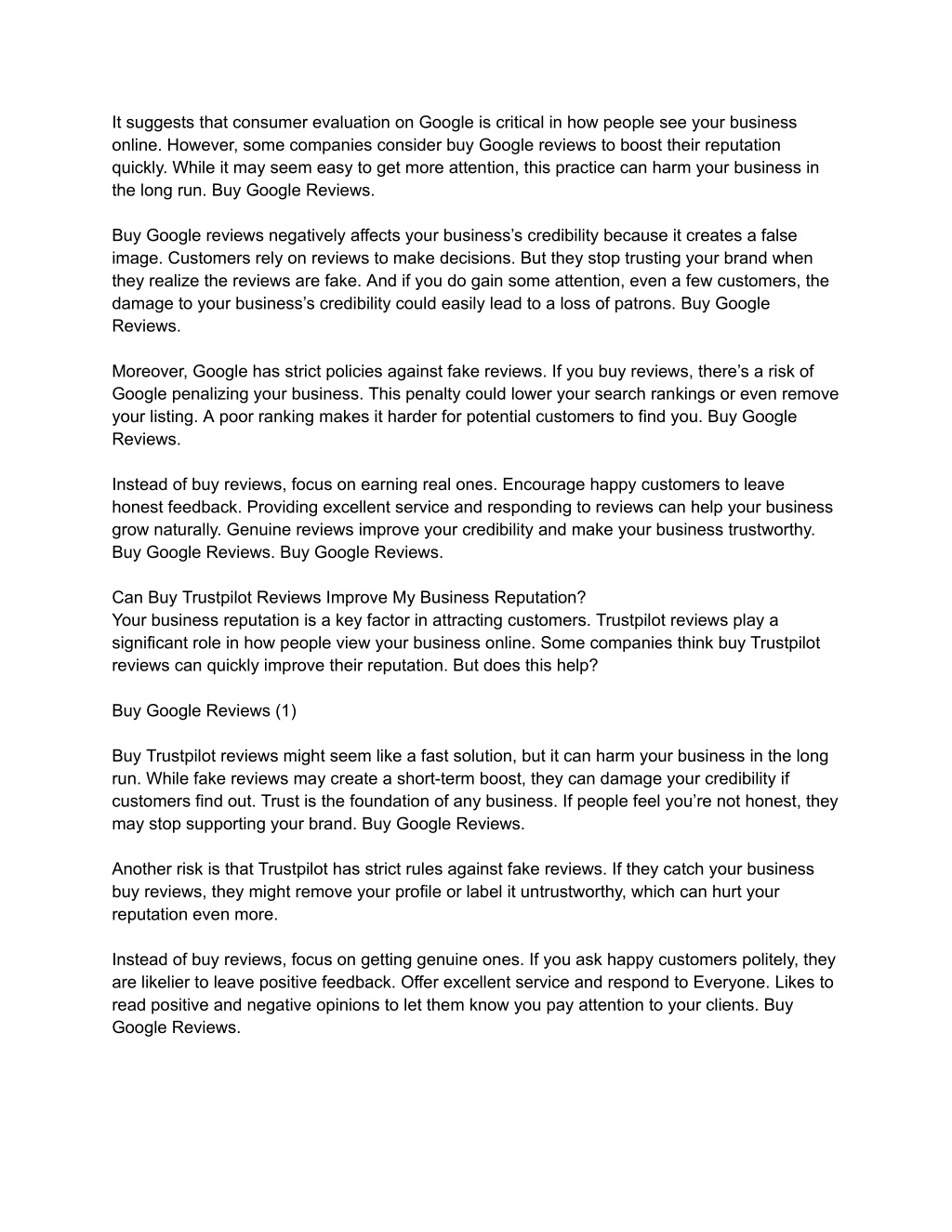 It suggests that consumer evaluation on Google is critical in how people see your business online. However, some companies consider buy Google reviews to boost their reputation quickly. While it may seem easy to get more attention, this practice can harm your business in the long run. Buy Google Reviews.

Buy Google reviews negatively affects your business's credibility because it creates a false image. Customers rely on reviews to make decisions. But they stop trusting your brand when they realize the reviews are fake. And if you do gain some attention, even a few customers, the damage to your business's credibility could easily lead to a loss of patrons. Buy Google Reviews.

Moreover, Google has strict policies against fake reviews. If you buy reviews, there's a risk of Google penalizing your business. This penalty could lower your search rankings or even remove your listing. A poor ranking makes it harder for potential customers to find you. Buy Google Reviews.

Instead of buy reviews, focus on earning real ones. Encourage happy customers to leave honest feedback. Providing excellent service and responding to reviews can help your business grow naturally. Genuine reviews improve your credibility and make your business trustworthy. Buy Google Reviews. Buy Google Reviews.

Can Buy Trustpilot Reviews Improve My Business Reputation?
Your business reputation is a key factor in attracting customers. Trustpilot reviews play a significant role in how people view your business online. Some companies think buy Trustpilot reviews can quickly improve their reputation. But does this help?

Buy Google Reviews (1)

Buy Trustpilot reviews might seem like a fast solution, but it can harm your business in the long run. While fake reviews may create a short-term boost, they can damage your credibility if customers find out. Trust is the foundation of any business. If people feel you're not honest, they may stop supporting your brand. Buy Google Reviews.

Another risk is that Trustpilot has strict rules against fake reviews. If they catch your business buy reviews, they might remove your profile or label it untrustworthy, which can hurt your reputation even more.

Instead of buy reviews, focus on getting genuine ones. If you ask happy customers politely, they are likelier to leave positive feedback. Offer excellent service and respond to Everyone. Likes to read positive and negative opinions to let them know you pay attention to your clients. Buy Google Reviews.